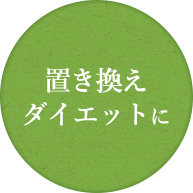 置き換え
ダイエットに